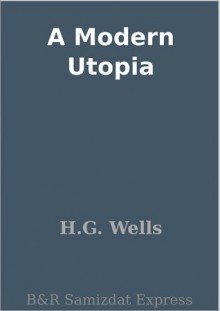 A Modern Utopia

H.G. Wells

B&R Samizdat Express